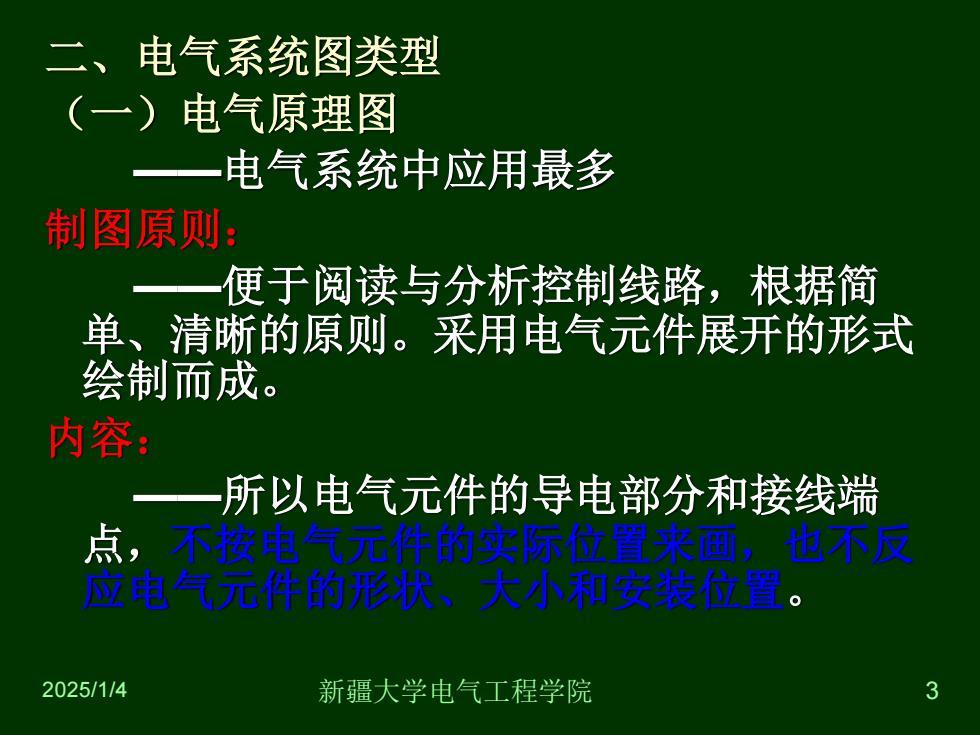 二、电气系统图类型
（一）电气原理图
——电气系统中应用最多

制图原则：
——便于阅读与分析控制线路，根据简单、清晰的原则。采用电气元件展开的形式绘制而成。

内容：
——所以电气元件的导电部分和接线端点，不按电气元件的实际位置来画，也不反应电气元件的形状、大小和安装位置。

2025/1/4

新疆大学电气工程学院

3